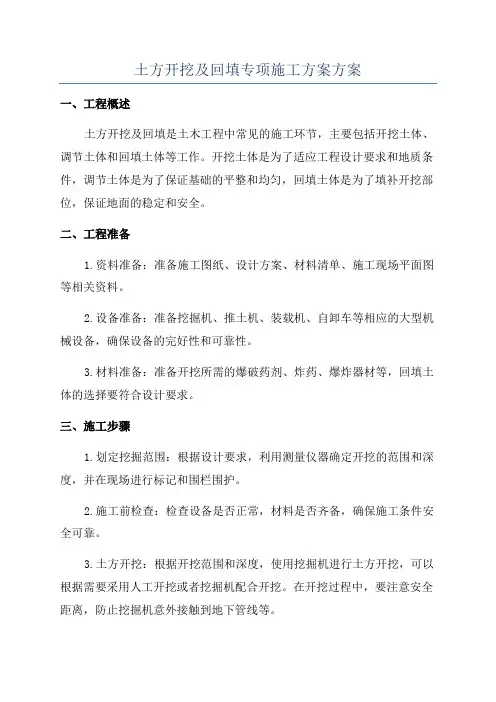 土方开挖及回填专项施工方案方案

一、工程概述

土方开挖及回填是土木工程中常见的施工环节，主要包括开挖土体、调节土体和回填土体等工作。开挖土体是为了适应工程设计要求和地质条件，调节土体是为了保证基础的平整和均匀，回填土体是为了填补开挖部位，保证地面的稳定和安全。

二、工程准备

1.资料准备：准备施工图纸、设计方案、材料清单、施工现场平面图等相关资料。

2.设备准备：准备挖掘机、推土机、装载机、自卸车等相应的大型机械设备，确保设备的完好性和可靠性。

3.材料准备：准备开挖所需的爆破药剂、炸药、爆炸器材等，回填土体的选择要符合设计要求。

三、施工步骤

1.划定挖掘范围：根据设计要求，利用测量仪器确定开挖的范围和深度，并在现场进行标记和围栏围护。

2.施工前检查：检查设备是否正常，材料是否齐备，确保施工条件安全可靠。

3.土方开挖：根据开挖范围和深度，使用挖掘机进行土方开挖，可以根据需要采用人工开挖或者挖掘机配合开挖。在开挖过程中，要注意安全距离，防止挖掘机意外接触到地下管线等。